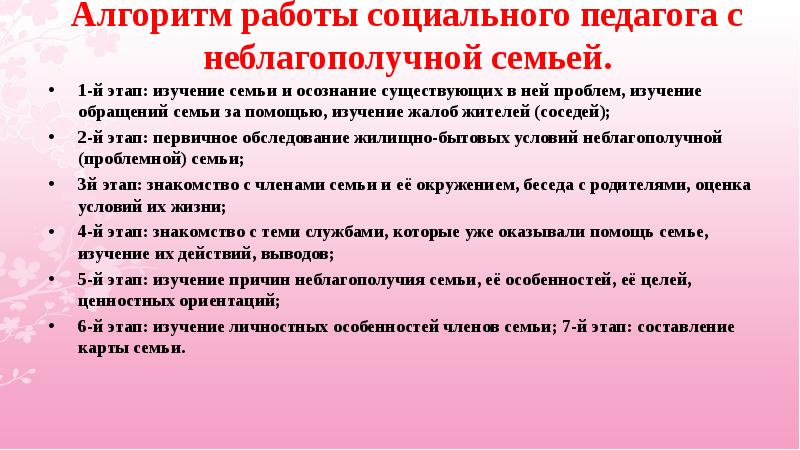 Алгоритм работы социального педагога с неблагополучной семьей.

• 1-й этап: изучение семьи и осознание существующих в ней проблем, изучение обращений семьи за помощью, изучение жалоб жителей (соседей);

• 2-й этап: первичное обследование жилищно-бытовых условий неблагополучной (проблемной) семьи;

• 3й этап: знакомство с членами семьи и её окружением, беседа с родителями, оценка условий их жизни;

• 4-й этап: знакомство с теми службами, которые уже оказывали помощь семье, изучение их действий, выводов;

• 5-й этап: изучение причин неблагополучия семьи, её особенностей, её целей, ценностных ориентаций;

• 6-й этап: изучение личностных особенностей членов семьи; 7-й этап: составление карты семьи.